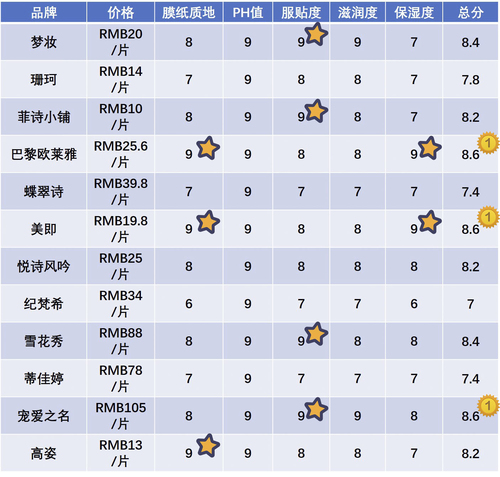 | 品牌 | 价格 | 膜纸质地 | PH值 | 服贴度 | 滋润度 | 保湿度 | 总分 |
|---|---|---|---|---|---|---|---|
| 梦妆 | RMB20 /片 | 8 | 9 | 9 | 9 | 7 | 8.4 |
| 珊珂 | RMB14 /片 | 7 | 9 | 8 | 8 | 7 | 7.8 |
| 菲诗小铺 | RMB10 /片 | 8 | 9 | 9 | 8 | 7 | 8.2 |
| 巴黎欧莱雅 | RMB25.6 /片 | 9 | 9 | 8 | 8 | 9 | 8.6 1 |
| 蝶翠诗 | RMB39.8 /片 | 7 | 9 | 7 | 7 | 7 | 7.4 |
| 美即 | RMB19.8 /片 | 9 | 9 | 8 | 8 | 9 | 8.6 1 |
| 悦诗风吟 | RMB25 /片 | 8 | 9 | 8 | 8 | 8 | 8.2 |
| 纪梵希 | RMB34 /片 | 6 | 9 | 7 | 7 | 6 | 7 |
| 雪花秀 | RMB88 /片 | 8 | 9 | 9 | 8 | 8 | 8.4 |
| 蒂佳婷 | RMB78 /片 | 7 | 9 | 7 | 7 | 7 | 7.4 |
| 宠爱之名 | RMB105 /片 | 8 | 9 | 9 | 9 | 8 | 8.6 1 |
| 高姿 | RMB13 /片 | 9 | 9 | 8 | 8 | 7 | 8.2 |